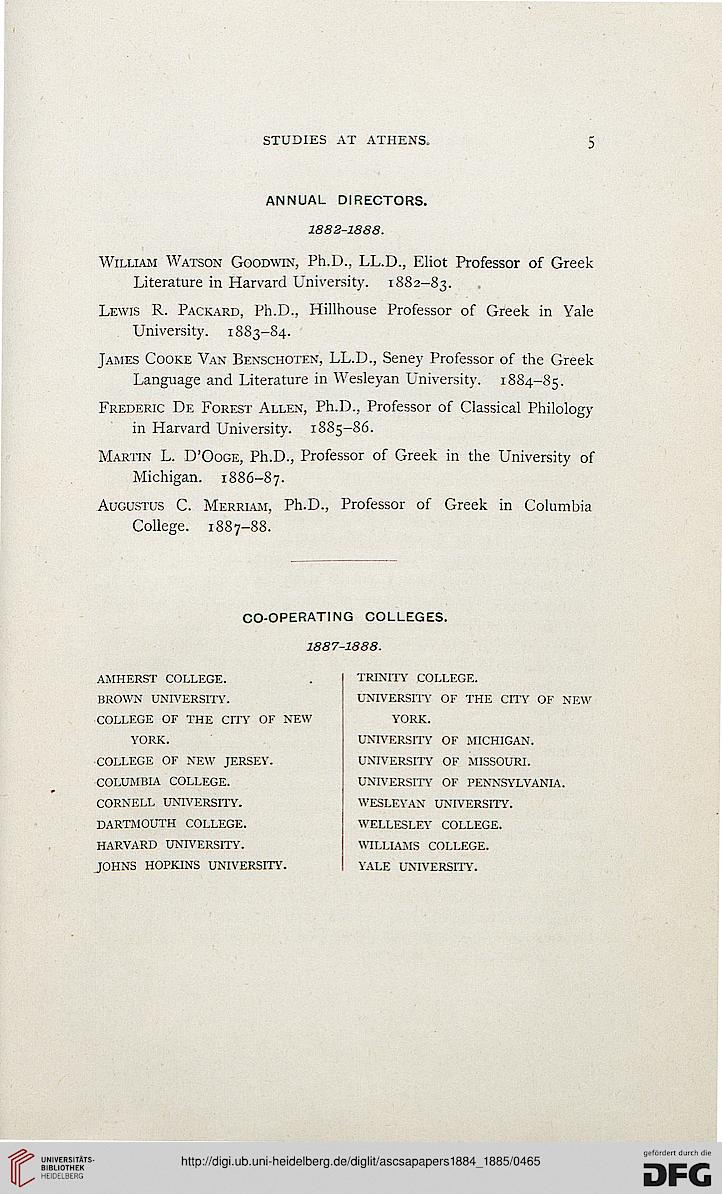 STUDIES AT ATHENS. 5

ANNUAL DIRECTORS.

1882-1888.

William Watson Goodwin, Ph.D., LL.D., Eliot Professor of Greek Literature in Harvard University. 1882–83.

Lewis R. Packard, Ph.D., Hillhouse Professor of Greek in Yale University. 1883–84.

James Cooke Van Benschoten, LL.D., Seney Professor of the Greek Language and Literature in Wesleyan University. 1884–85.

Frederic De Forest Allen, Ph.D., Professor of Classical Philology in Harvard University. 1885–86.

Martin L. D'Ooge, Ph.D., Professor of Greek in the University of Michigan. 1886–87.

Augustus C. Merriam, Ph.D., Professor of Greek in Columbia College. 1887–88.

CO-OPERATING COLLEGES.

1887-1888.

AMHERST COLLEGE.
BROWN UNIVERSITY.
COLLEGE OF THE CITY OF NEW YORK.
COLLEGE OF NEW JERSEY.
COLUMBIA COLLEGE.
CORNELL UNIVERSITY.
DARTMOUTH COLLEGE.
HARVARD UNIVERSITY.
JOHNS HOPKINS UNIVERSITY.

TRINITY COLLEGE.
UNIVERSITY OF THE CITY OF NEW YORK.
UNIVERSITY OF MICHIGAN.
UNIVERSITY OF MISSOURI.
UNIVERSITY OF PENNSYLVANIA.
WESLEYAN UNIVERSITY.
WELLESLEY COLLEGE.
WILLIAMS COLLEGE.
YALE UNIVERSITY.

UNIVERSITÄTS-BIBLIOTHEK HEIDELBERG
http://digi.ub.uni-heidelberg.de/diglit/ascsapapers1884_1885/0465
gefördert durch die DFG